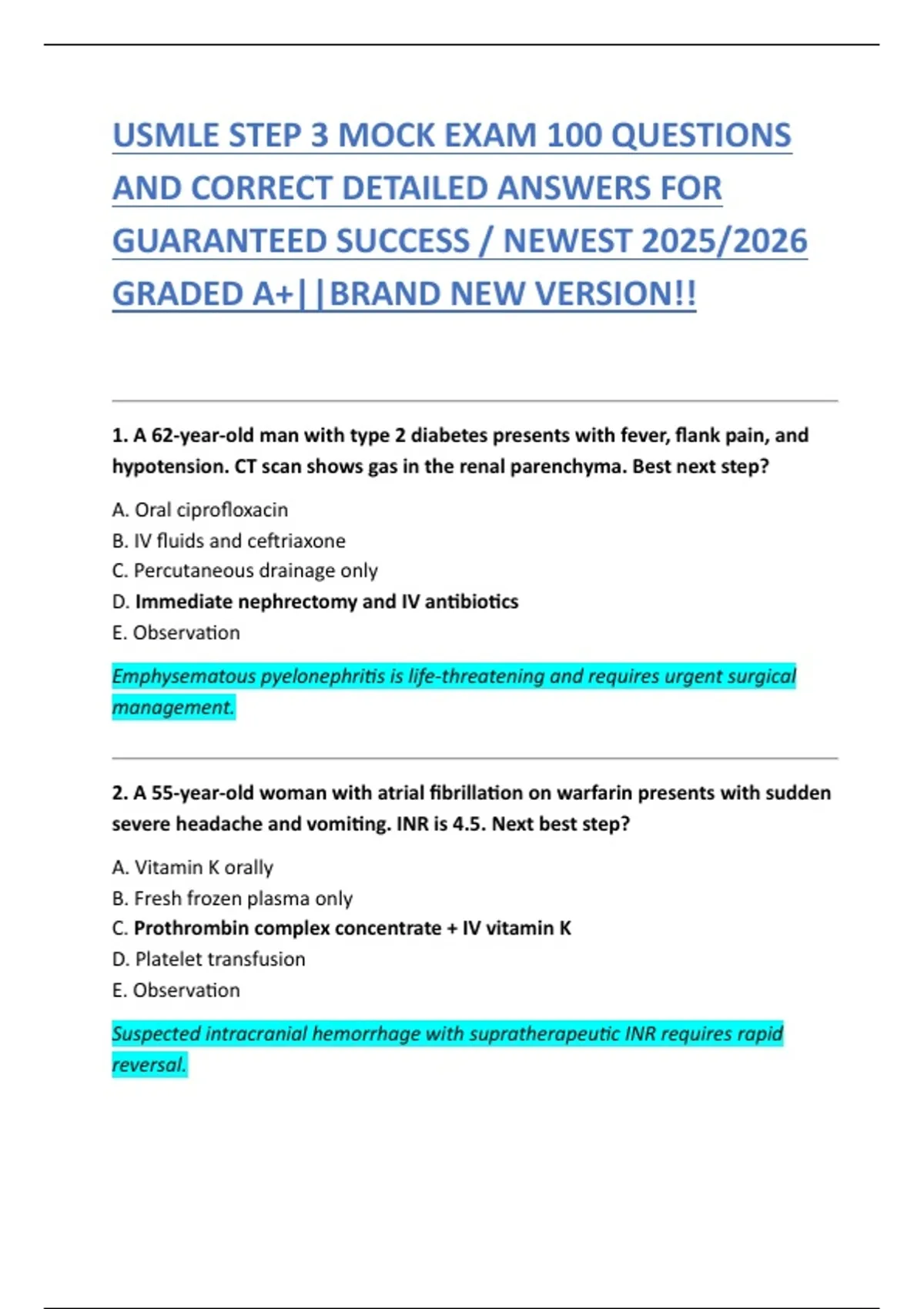 USMLE STEP 3 MOCK EXAM 100 QUESTIONS AND CORRECT DETAILED ANSWERS FOR GUARANTEED SUCCESS / NEWEST 2025/2026 GRADED A+||BRAND NEW VERSION!!

1. A 62-year-old man with type 2 diabetes presents with fever, flank pain, and hypotension. CT scan shows gas in the renal parenchyma. Best next step?

A. Oral ciprofloxacin
B. IV fluids and ceftriaxone
C. Percutaneous drainage only
D. Immediate nephrectomy and IV antibiotics
E. Observation

Emphysematous pyelonephritis is life-threatening and requires urgent surgical management.

2. A 55-year-old woman with atrial fibrillation on warfarin presents with sudden severe headache and vomiting. INR is 4.5. Next best step?

A. Vitamin K orally
B. Fresh frozen plasma only
C. Prothrombin complex concentrate + IV vitamin K
D. Platelet transfusion
E. Observation

Suspected intracranial hemorrhage with supratherapeutic INR requires rapid reversal.